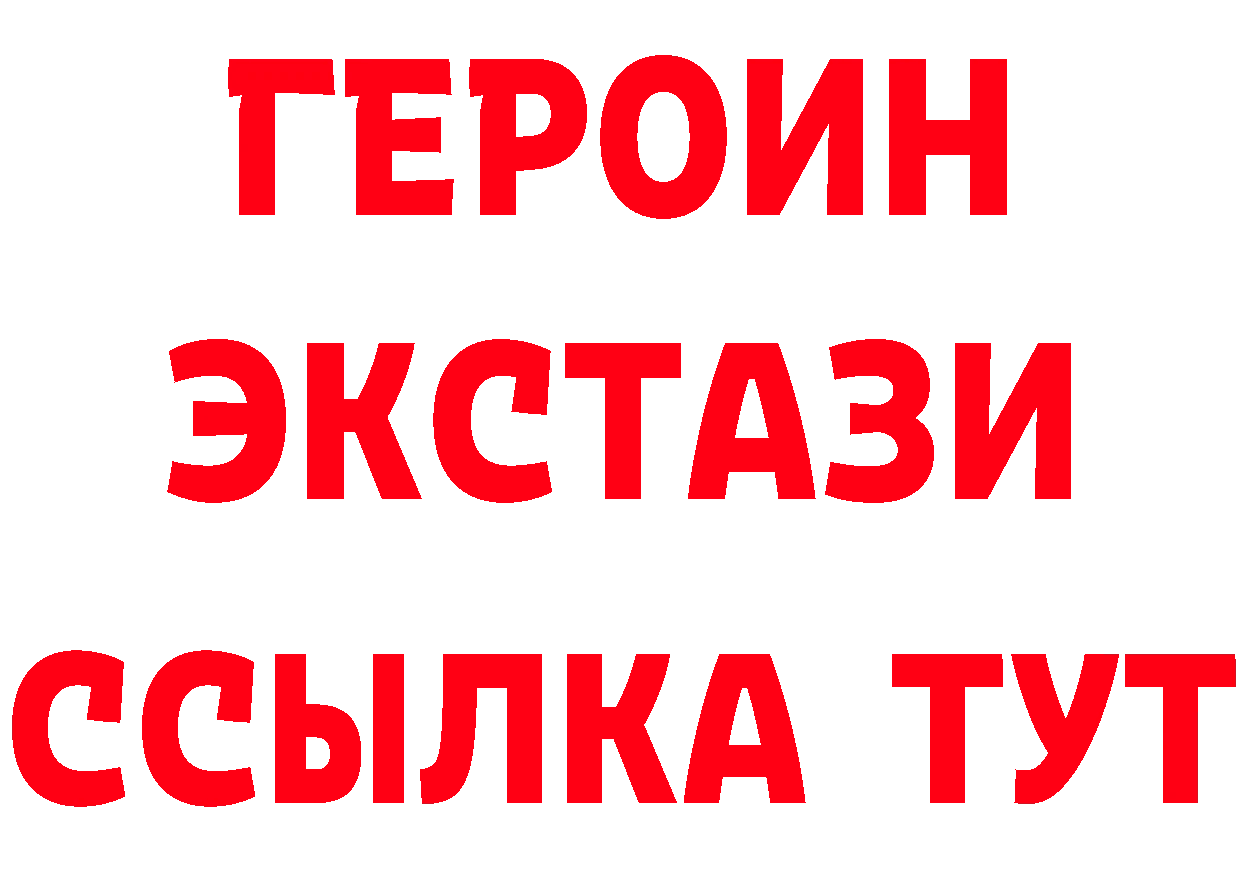 ГЕРОИН
ЭКСТАЗИ
ССЫЛКА ТУТ